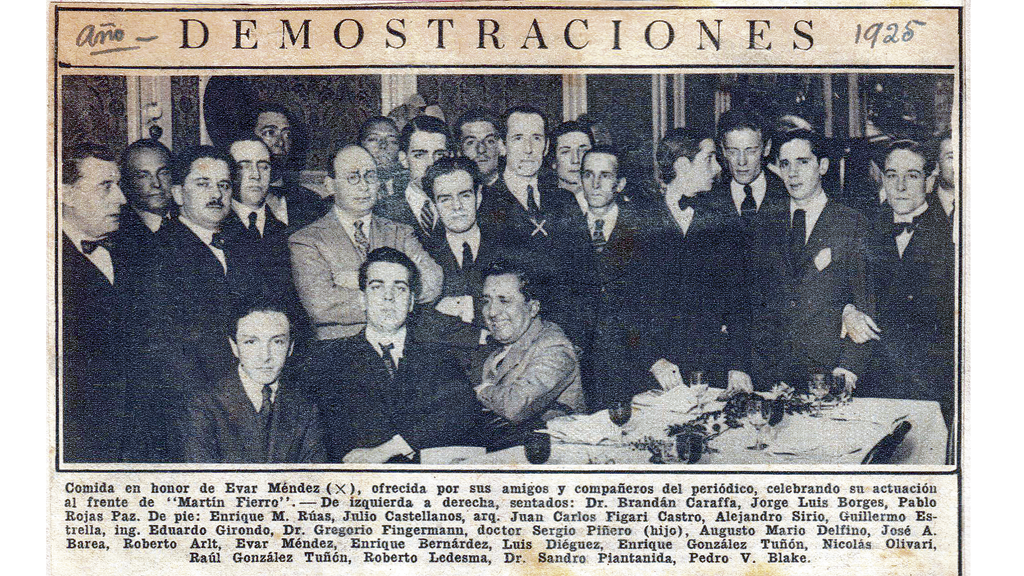 Año – DEMOSTRACIONES 1925

Comida en honor de Evar Méndez (×), ofrecida por sus amigos y compañeros del periódico, celebrando su actuación al frente de "Martín Fierro". — De izquierda a derecha, sentados: Dr. Brandán Caraffa, Jorge Luis Borges, Pablo Rojas Paz. De pie: Enrique M. Rúas, Julio Castellanos, arq. Juan Carlos Figari Castro, Alejandro Sirio, Guillermo Estrella, ing. Eduardo Girondo, Dr. Gregorio Fingermann, doctor Sergio Piñero (hijo), Augusto Mario Delfino, José A. Barea, Roberto Arlt, Evar Méndez, Enrique Bernárdez, Luis Diéguez, Enrique González Tuñón, Nicolás Olivari, Raúl González Tuñón, Roberto Ledesma, Dr. Sandro Piantanida, Pedro V. Blake.